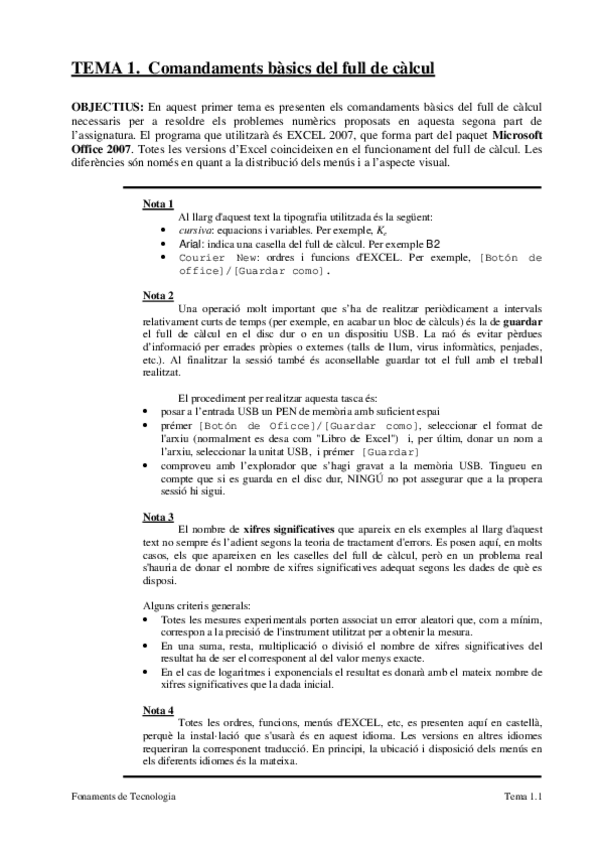 TEMA 1. Comandaments bàsics del full de càlcul

OBJECTIUS: En aquest primer tema es presenten els comandaments bàsics del full de càlcul necessaris per a resoldre els problemes numèrics proposats en aquesta segona part de l'assignatura. El programa que utilitzarà és EXCEL 2007, que forma part del paquet Microsoft Office 2007. Totes les versions d'Excel coincideixen en el funcionament del full de càlcul. Les diferències són només en quant a la distribució dels menús i a l'aspecte visual.

Nota 1
Al llarg d'aquest text la tipografia utilitzada és la següent:
• cursiva: equacions i variables. Per exemple, $K_e$
• Arial: indica una casella del full de càlcul. Per exemple B2
• Courier New: ordres i funcions d'EXCEL. Per exemple, [Botón de office]/[Guardar como].

Nota 2
Una operació molt important que s'ha de realitzar periòdicament a intervals relativament curts de temps (per exemple, en acabar un bloc de càlculs) és la de guardar el full de càlcul en el disc dur o en un dispositiu USB. La raó és evitar pèrdues d'informació per errades pròpies o externes (talls de llum, virus informàtics, penjades, etc.). Al finalitzar la sessió també és aconsellable guardar tot el full amb el treball realitzat.

El procediment per realitzar aquesta tasca és:
• posar a l'entrada USB un PEN de memòria amb suficient espai
• prémer [Botón de Oficce]/[Guardar como], seleccionar el format de l'arxiu (normalment es desa com "Libro de Excel") i, per últim, donar un nom a l'arxiu, seleccionar la unitat USB, i prémer [Guardar]
• comproveu amb l'explorador que s'hagi gravat a la memòria USB. Tingueu en compte que si es guarda en el disc dur, NINGÚ no pot assegurar que a la propera sessió hi sigui.

Nota 3
El nombre de xifres significatives que apareix en els exemples al llarg d'aquest text no sempre és l'adient segons la teoria de tractament d'errors. Es posen aquí, en molts casos, els que apareixen en les caselles del full de càlcul, però en un problema real s'hauria de donar el nombre de xifres significatives adequat segons les dades de què es disposi.

Alguns criteris generals:
• Totes les mesures experimentals porten associat un error aleatori que, com a mínim, correspon a la precisió de l'instrument utilitzat per a obtenir la mesura.
• En una suma, resta, multiplicació o divisió el nombre de xifres significatives del resultat ha de ser el corresponent al del valor menys exacte.
• En el cas de logaritmes i exponencials el resultat es donarà amb el mateix nombre de xifres significatives que la dada inicial.

Nota 4
Totes les ordres, funcions, menús d'EXCEL, etc, es presenten aquí en castellà, perquè la instal·lació que s'usarà és en aquest idioma. Les versions en altres idiomes requeriran la corresponent traducció. En principi, la ubicació i disposició dels menús en els diferents idiomes és la mateixa.

Fonaments de Tecnologia

Tema 1.1